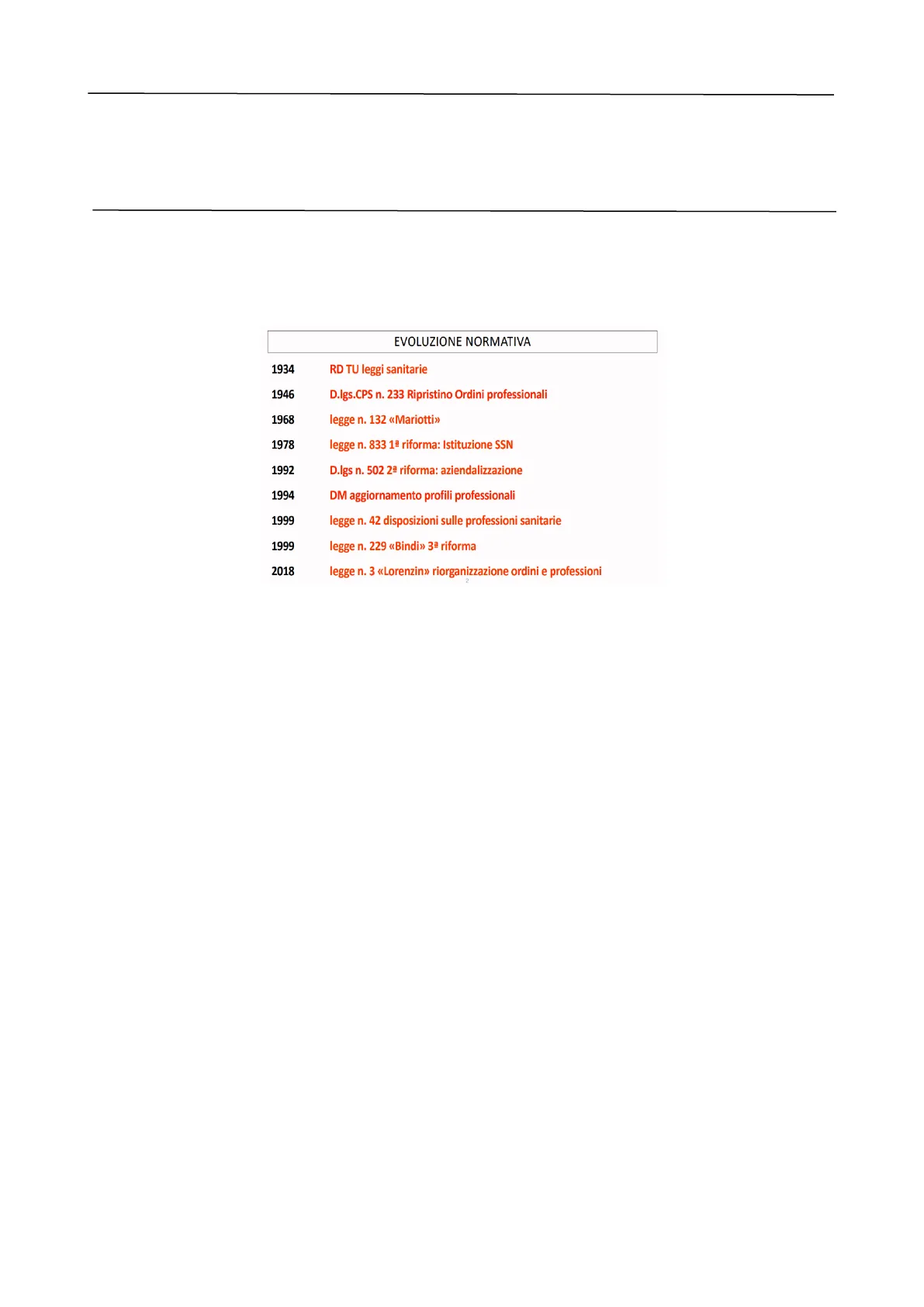 EVOLUZIONE NORMATIVA

1934 RD TU leggi sanitarie

1946 D.lgs.CPS n. 233 Ripristino Ordini professionali

1968 legge n. 132 «Mariotti»

1978 legge n. 833 1ª riforma: Istituzione SSN

1992 D.lgs n. 502 2ª riforma: aziendalizzazione

1994 DM aggiornamento profili professionali

1999 legge n. 42 disposizioni sulle professioni sanitarie

1999 legge n. 229 «Bindi» 3ª riforma

2018 legge n. 3 «Lorenzin» riorganizzazione ordini e professioni

2